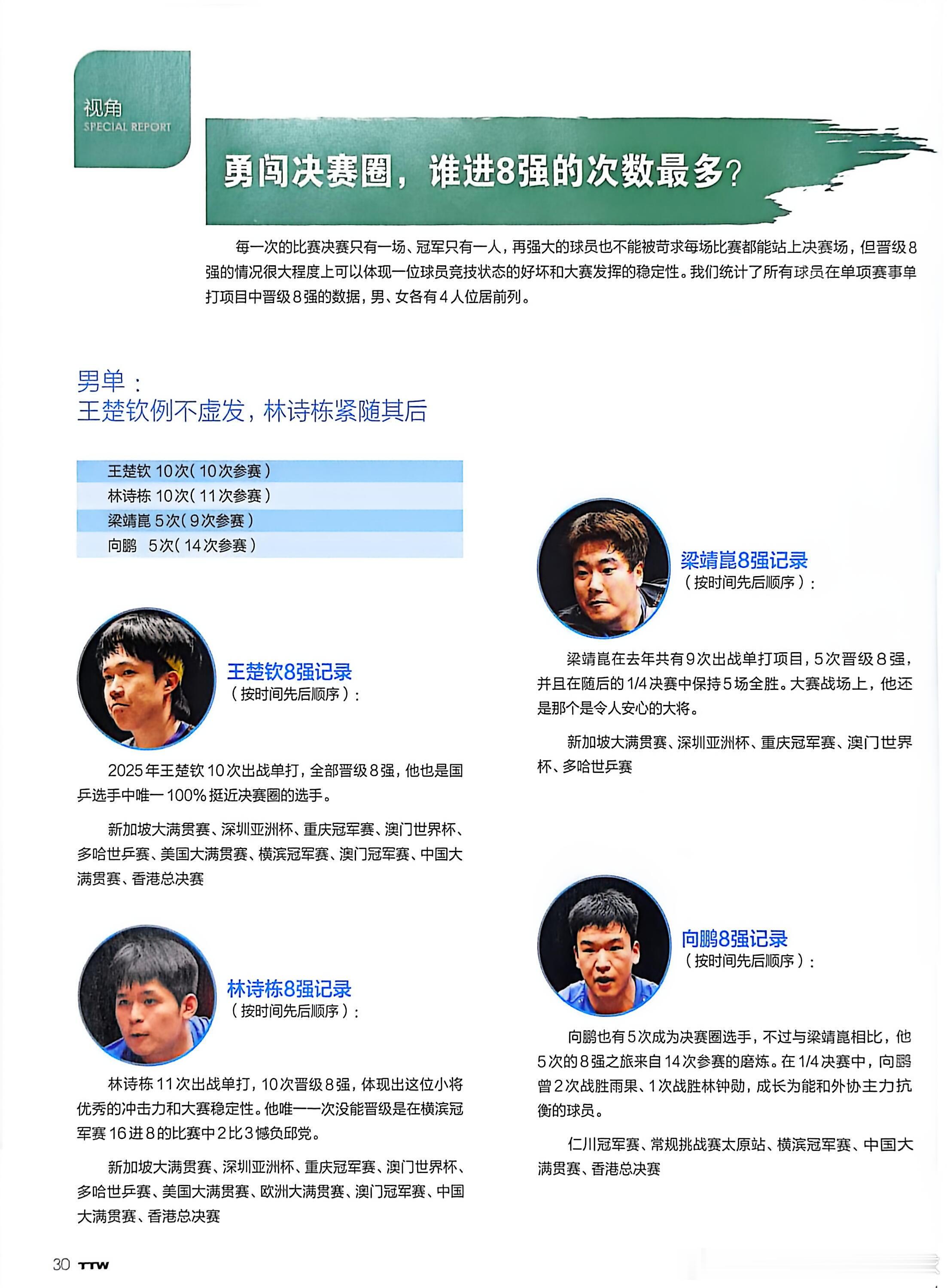 视角
SPECIAL REPORT

勇闯决赛圈，谁进8强的次数最多？

每一次的比赛决赛只有一场、冠军只有一人，再强大的球员也不能被苛求每场比赛都能站上决赛场，但晋级8强的情况很大程度上可以体现一位球员竞技状态的好坏和大赛发挥的稳定性。我们统计了所有球员在单项赛事单打项目中晋级8强的数据，男、女各有4人位居前列。

男单：
王楚钦例不虚发，林诗栋紧随其后

王楚钦 10次（10次参赛）
林诗栋 10次（11次参赛）
梁靖崑 5次（9次参赛）
向鹏 5次（14次参赛）

王楚钦8强记录
（按时间先后顺序）：

2025年王楚钦10次出战单打，全部晋级8强，他也是国乒选手中唯一100%挺近决赛圈的选手。

新加坡大满贯赛、深圳亚洲杯、重庆冠军赛、澳门世界杯、多哈世乒赛、美国大满贯赛、横滨冠军赛、澳门冠军赛、中国大满贯赛、香港总决赛

林诗栋8强记录
（按时间先后顺序）：

林诗栋11次出战单打，10次晋级8强，体现出这位小将优秀的冲击力和大赛稳定性。他唯一一次没能晋级是在横滨冠军赛16进8的比赛中2比3憾负邱党。

新加坡大满贯赛、深圳亚洲杯、重庆冠军赛、澳门世界杯、多哈世乒赛、美国大满贯赛、欧洲大满贯赛、澳门冠军赛、中国大满贯赛、香港总决赛

梁靖崑8强记录
（按时间先后顺序）：

梁靖崑在去年共有9次出战单打项目，5次晋级8强，并且在随后的1/4决赛中保持5场全胜。大赛战场上，他还是那个是令人安心的大将。

新加坡大满贯赛、深圳亚洲杯、重庆冠军赛、澳门世界杯、多哈世乒赛

向鹏8强记录
（按时间先后顺序）：

向鹏也有5次成为决赛圈选手，不过与梁靖崑相比，他5次的8强之旅来自14次参赛的磨炼。在1/4决赛中，向鹏曾2次战胜雨果、1次战胜林钟勋，成长为能和外协主力抗衡的球员。

仁川冠军赛、常规挑战赛太原站、横滨冠军赛、中国大满贯赛、香港总决赛

30 TTW